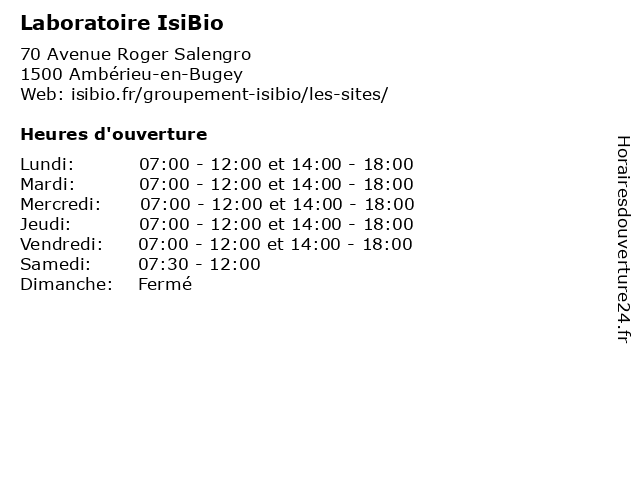 Laboratoire IsiBio

70 Avenue Roger Salengro
1500 Ambérieu-en-Bugey
Web: isibio.fr/groupement-isibio/les-sites/

Heures d'ouverture

Lundi: 07:00 - 12:00 et 14:00 - 18:00
Mardi: 07:00 - 12:00 et 14:00 - 18:00
Mercredi: 07:00 - 12:00 et 14:00 - 18:00
Jeudi: 07:00 - 12:00 et 14:00 - 18:00
Vendredi: 07:00 - 12:00 et 14:00 - 18:00
Samedi: 07:30 - 12:00
Dimanche: Fermé

Horairesdouverture24.fr